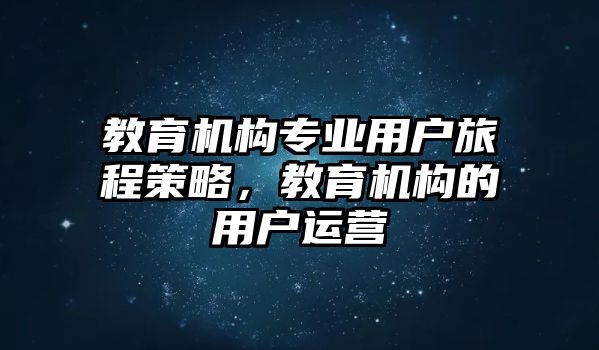 教育机构专业用户旅程策略，教育机构的用户运营